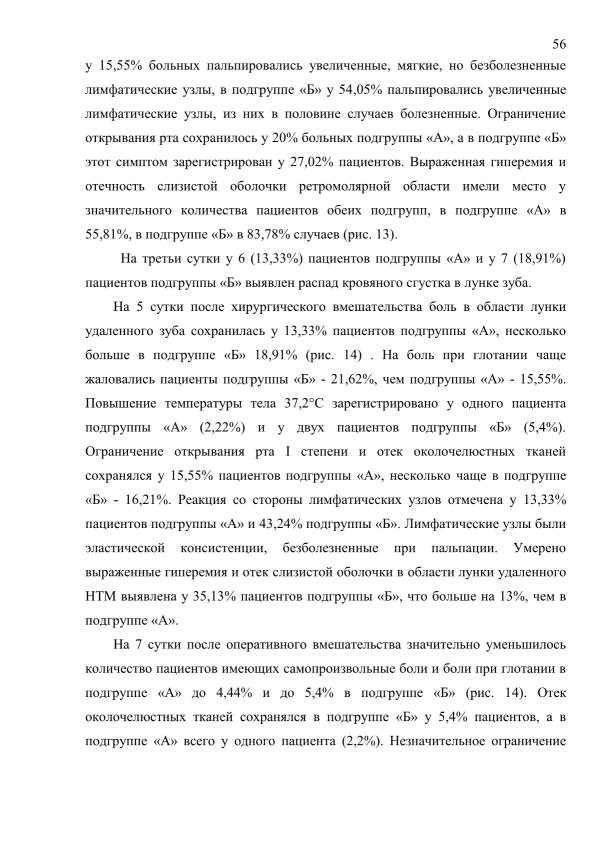 56

у 15,55% больных пальпировались увеличенные, мягкие, но безболезненные лимфатические узлы, в подгруппе «Б» у 54,05% пальпировались увеличенные лимфатические узлы, из них в половине случаев болезненные. Ограничение открывания рта сохранилось у 20% больных подгруппы «А», а в подгруппе «Б» этот симптом зарегистрирован у 27,02% пациентов. Выраженная гиперемия и отечность слизистой оболочки ретромолярной области имели место у значительного количества пациентов обеих подгрупп, в подгруппе «А» в 55,81%, в подгруппе «Б» в 83,78% случаев (рис. 13).

На третьи сутки у 6 (13,33%) пациентов подгруппы «А» и у 7 (18,91%) пациентов подгруппы «Б» выявлен распад кровяного сгустка в лунке зуба.

На 5 сутки после хирургического вмешательства боль в области лунки удаленного зуба сохранилась у 13,33% пациентов подгруппы «А», несколько больше в подгруппе «Б» 18,91% (рис. 14) . На боль при глотании чаще жаловались пациенты подгруппы «Б» - 21,62%, чем подгруппы «А» - 15,55%. Повышение температуры тела 37,2°С зарегистрировано у одного пациента подгруппы «А» (2,22%) и у двух пациентов подгруппы «Б» (5,4%). Ограничение открывания рта I степени и отек околочелюстных тканей сохранялся у 15,55% пациентов подгруппы «А», несколько чаще в подгруппе «Б» - 16,21%. Реакция со стороны лимфатических узлов отмечена у 13,33% пациентов подгруппы «А» и 43,24% подгруппы «Б». Лимфатические узлы были эластической консистенции, безболезненные при пальпации. Умерено выраженные гиперемия и отек слизистой оболочки в области лунки удаленного НТМ выявлена у 35,13% пациентов подгруппы «Б», что больше на 13%, чем в подгруппе «А».

На 7 сутки после оперативного вмешательства значительно уменьшилось количество пациентов имеющих самопроизвольные боли и боли при глотании в подгруппе «А» до 4,44% и до 5,4% в подгруппе «Б» (рис. 14). Отек околочелюстных тканей сохранялся в подгруппе «Б» у 5,4% пациентов, а в подгруппе «А» всего у одного пациента (2,2%). Незначительное ограничение